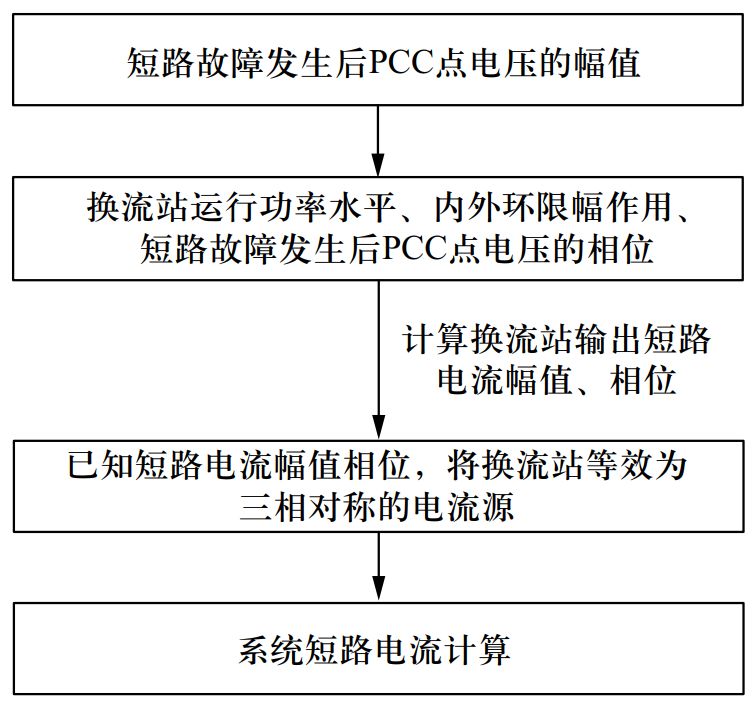 短路故障发生后PCC点电压的幅值

换流站运行功率水平、内外环限幅作用、短路故障发生后PCC点电压的相位

计算换流站输出短路电流幅值、相位

已知短路电流幅值相位，将换流站等效为三相对称的电流源

系统短路电流计算